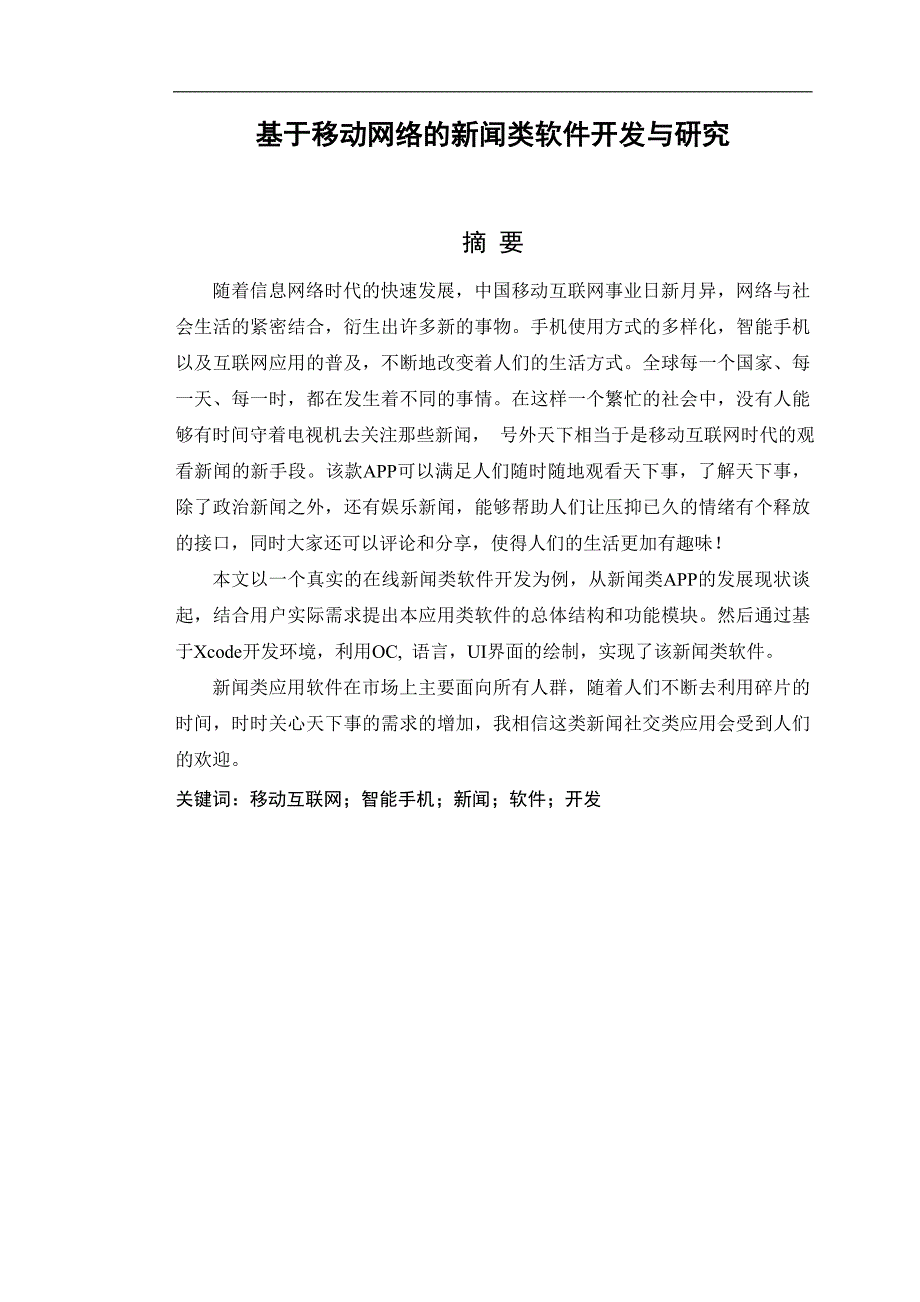 基于移动网络的新闻类软件开发与研究

摘 要

随着信息网络时代的快速发展，中国移动互联网事业日新月异，网络与社会生活的紧密结合，衍生出许多新的事物。手机使用方式的多样化，智能手机以及互联网应用的普及，不断地改变着人们的生活方式。全球每一个国家、每一天、每一时，都在发生着不同的事情。在这样一个繁忙的社会中，没有人能够有时间守着电视机去关注那些新闻， 号外天下相当于是移动互联网时代的观看新闻的新手段。该款APP可以满足人们随时随地观看天下事，了解天下事，除了政治新闻之外，还有娱乐新闻，能够帮助人们让压抑已久的情绪有个释放的接口，同时大家还可以评论和分享，使得人们的生活更加有趣味！

本文以一个真实的在线新闻类软件开发为例，从新闻类APP的发展现状谈起，结合用户实际需求提出本应用类软件的总体结构和功能模块。然后通过基于Xcode开发环境，利用OC, 语言，UI界面的绘制，实现了该新闻类软件。

新闻类应用软件在市场上主要面向所有人群，随着人们不断去利用碎片的时间，时时关心天下事的需求的增加，我相信这类新闻社交类应用会受到人们的欢迎。

关键词：移动互联网；智能手机；新闻；软件；开发